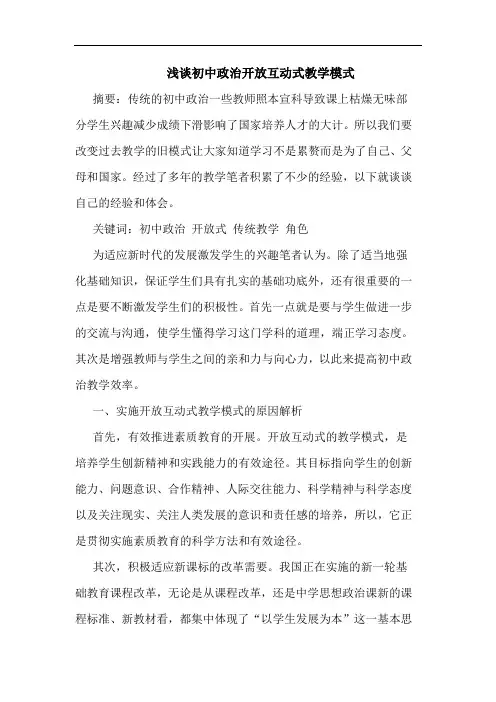 浅谈初中政治开放互动式教学模式

摘要：传统的初中政治一些教师照本宣科导致课上枯燥无味部分学生兴趣减少成绩下滑影响了国家培养人才的大计。所以我们要改变过去教学的旧模式让大家知道学习不是累赘而是为了自己、父母和国家。经过了多年的教学笔者积累了不少的经验，以下就谈谈自己的经验和体会。

关键词：初中政治 开放式 传统教学 角色

为适应新时代的发展激发学生的兴趣笔者认为。除了适当地强化基础知识，保证学生们具有扎实的基础功底外，还有很重要的一点是要不断激发学生们的积极性。首先一点就是要与学生做进一步的交流与沟通，使学生懂得学习这门学科的道理，端正学习态度。其次是增强教师与学生之间的亲和力与向心力，以此来提高初中政治教学效率。

一、实施开放互动式教学模式的原因解析

首先，有效推进素质教育的开展。开放互动式的教学模式，是培养学生创新精神和实践能力的有效途径。其目标指向学生的创新能力、问题意识、合作精神、人际交往能力、科学精神与科学态度以及关注现实、关注人类发展的意识和责任感的培养，所以，它正是贯彻实施素质教育的科学方法和有效途径。

其次，积极适应新课标的改革需要。我国正在实施的新一轮基础教育课程改革，无论是从课程改革，还是中学思想政治课新的课程标准、新教材看，都集中体现了“以学生发展为本”这一基本思